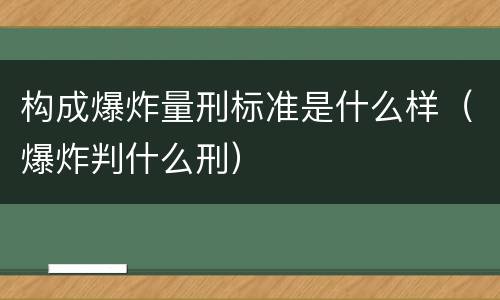 构成爆炸量刑标准是什么样（爆炸判什么刑）